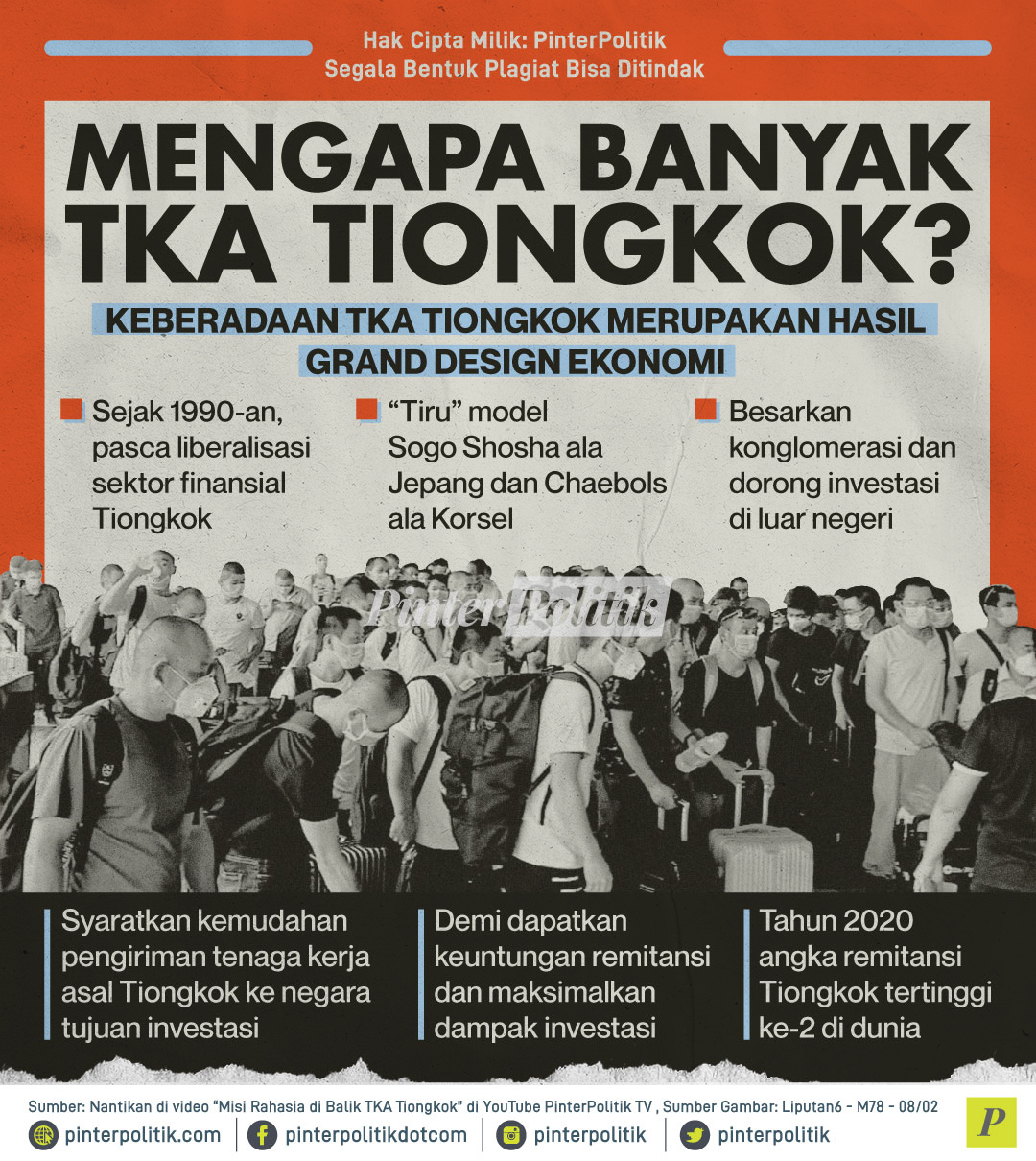 Hak Cipta Milik: PinterPolitik
Segala Bentuk Plagiat Bisa Ditindak

MENGAPA BANYAK TKA TIONGKOK?

KEBERADAAN TKA TIONGKOK MERUPAKAN HASIL GRAND DESIGN EKONOMI

Sejak 1990-an, pasca liberalisasi sektor finansial Tiongkok

"Tiru" model Sogo Shosha ala Jepang dan Chaebols ala Korsel

Besarkan konglomerasi dan dorong investasi di luar negeri

Syaratkan kemudahan pengiriman tenaga kerja asal Tiongkok ke negara tujuan investasi

Demi dapatkan keuntungan remitansi dan maksimalkan dampak investasi

Tahun 2020 angka remitansi Tiongkok tertinggi ke-2 di dunia

Sumber: Nantikan di video "Misi Rahasia di Balik TKA Tiongkok" di YouTube PinterPolitik TV , Sumber Gambar: Liputan6 - M78 - 08/02

pinterpolitik.com
pinterpolitikdotcom
pinterpolitik
pinterpolitik

P

PinterPolitik